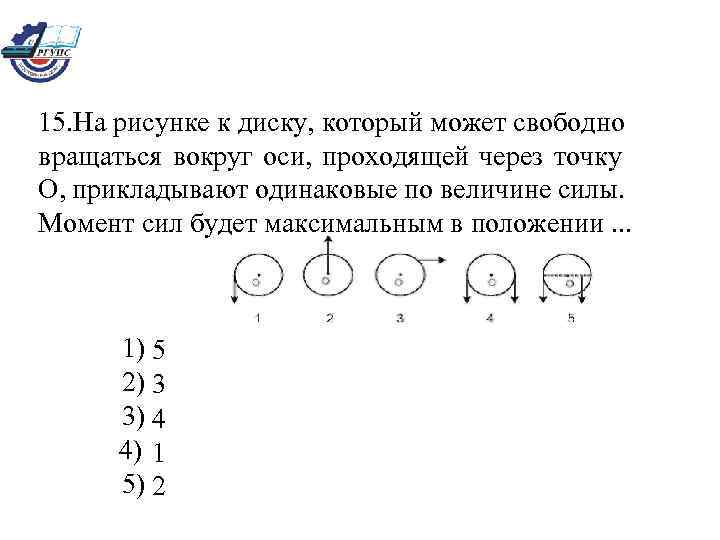 РГУПС

15.На рисунке к диску, который может свободно вращаться вокруг оси, проходящей через точку О, прикладывают одинаковые по величине силы. Момент сил будет максимальным в положении ...

о о о о о
1 2 3 4 5

1) 5
2) 3
3) 4
4) 1
5) 2